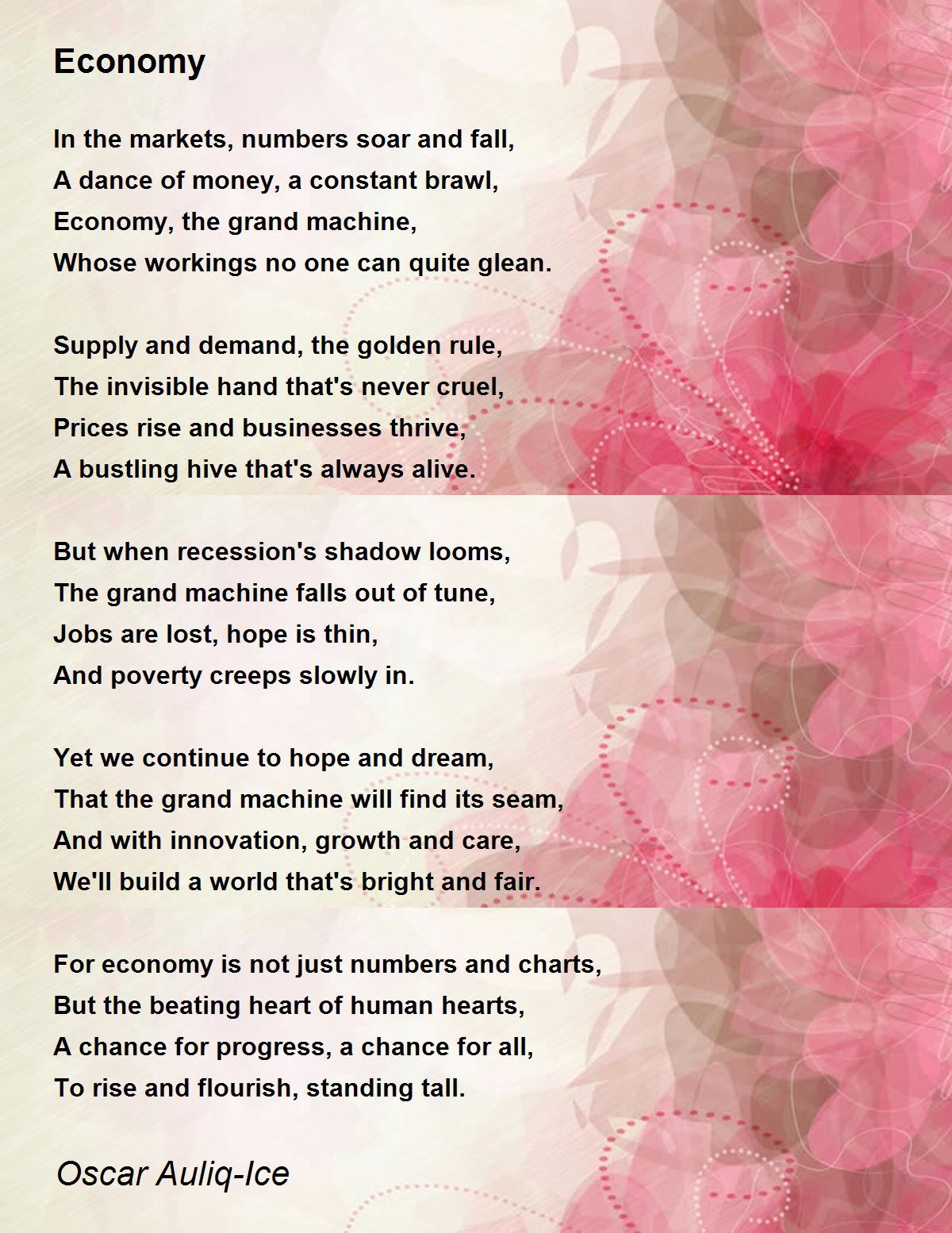 Economy

In the markets, numbers soar and fall,
A dance of money, a constant brawl,
Economy, the grand machine,
Whose workings no one can quite glean.

Supply and demand, the golden rule,
The invisible hand that's never cruel,
Prices rise and businesses thrive,
A bustling hive that's always alive.

But when recession's shadow looms,
The grand machine falls out of tune,
Jobs are lost, hope is thin,
And poverty creeps slowly in.

Yet we continue to hope and dream,
That the grand machine will find its seam,
And with innovation, growth and care,
We'll build a world that's bright and fair.

For economy is not just numbers and charts,
But the beating heart of human hearts,
A chance for progress, a chance for all,
To rise and flourish, standing tall.

Oscar Auliq-Ice